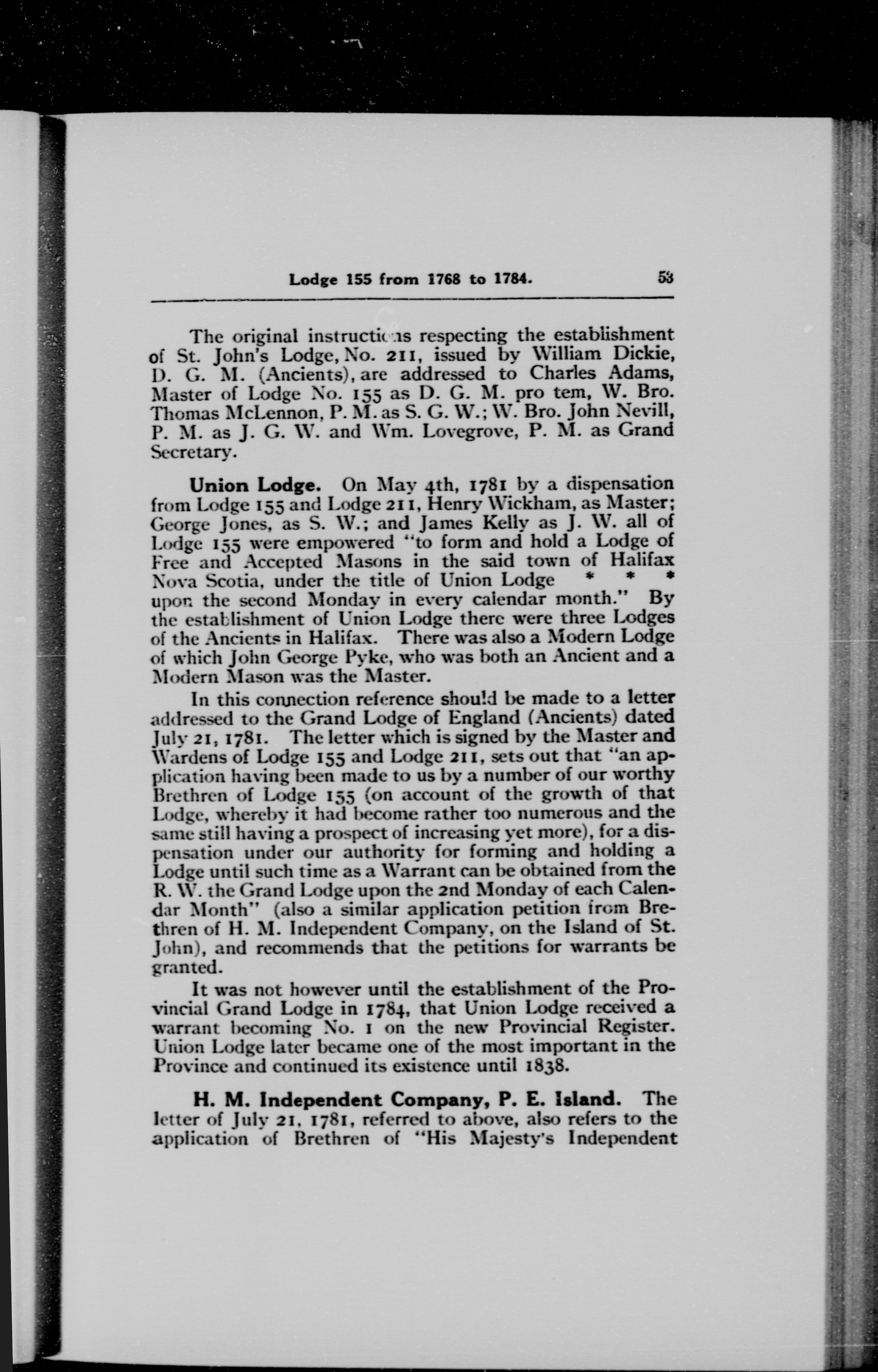 Lodge 155 from 1768 to 1784. 53

The original instructions respecting the establishment of St. John's Lodge, No. 211, issued by William Dickie, D. G. M. (Ancients), are addressed to Charles Adams, Master of Lodge No. 155 as D. G. M. pro tem, W. Bro. Thomas McLennon, P. M. as S. G. W.; W. Bro. John Nevill, P. M. as J. G. W. and Wm. Lovegrove, P. M. as Grand Secretary.

Union Lodge. On May 4th, 1781 by a dispensation from Lodge 155 and Lodge 211, Henry Wickham, as Master; George Jones, as S. W.; and James Kelly as J. W. all of Lodge 155 were empowered "to form and hold a Lodge of Free and Accepted Masons in the said town of Halifax Nova Scotia, under the title of Union Lodge * * * upon the second Monday in every calendar month." By the establishment of Union Lodge there were three Lodges of the Ancients in Halifax. There was also a Modern Lodge of which John George Pyke, who was both an Ancient and a Modern Mason was the Master.

In this connection reference should be made to a letter addressed to the Grand Lodge of England (Ancients) dated July 21, 1781. The letter which is signed by the Master and Wardens of Lodge 155 and Lodge 211, sets out that "an application having been made to us by a number of our worthy Brethren of Lodge 155 (on account of the growth of that Lodge, whereby it had become rather too numerous and the same still having a prospect of increasing yet more), for a dispensation under our authority for forming and holding a Lodge until such time as a Warrant can be obtained from the R. W. the Grand Lodge upon the 2nd Monday of each Calendar Month" (also a similar application petition from Brethren of H. M. Independent Company, on the Island of St. John), and recommends that the petitions for warrants be granted.

It was not however until the establishment of the Provincial Grand Lodge in 1784, that Union Lodge received a warrant becoming No. 1 on the new Provincial Register. Union Lodge later became one of the most important in the Province and continued its existence until 1838.

H. M. Independent Company, P. E. Island. The letter of July 21, 1781, referred to above, also refers to the application of Brethren of "His Majesty's Independent